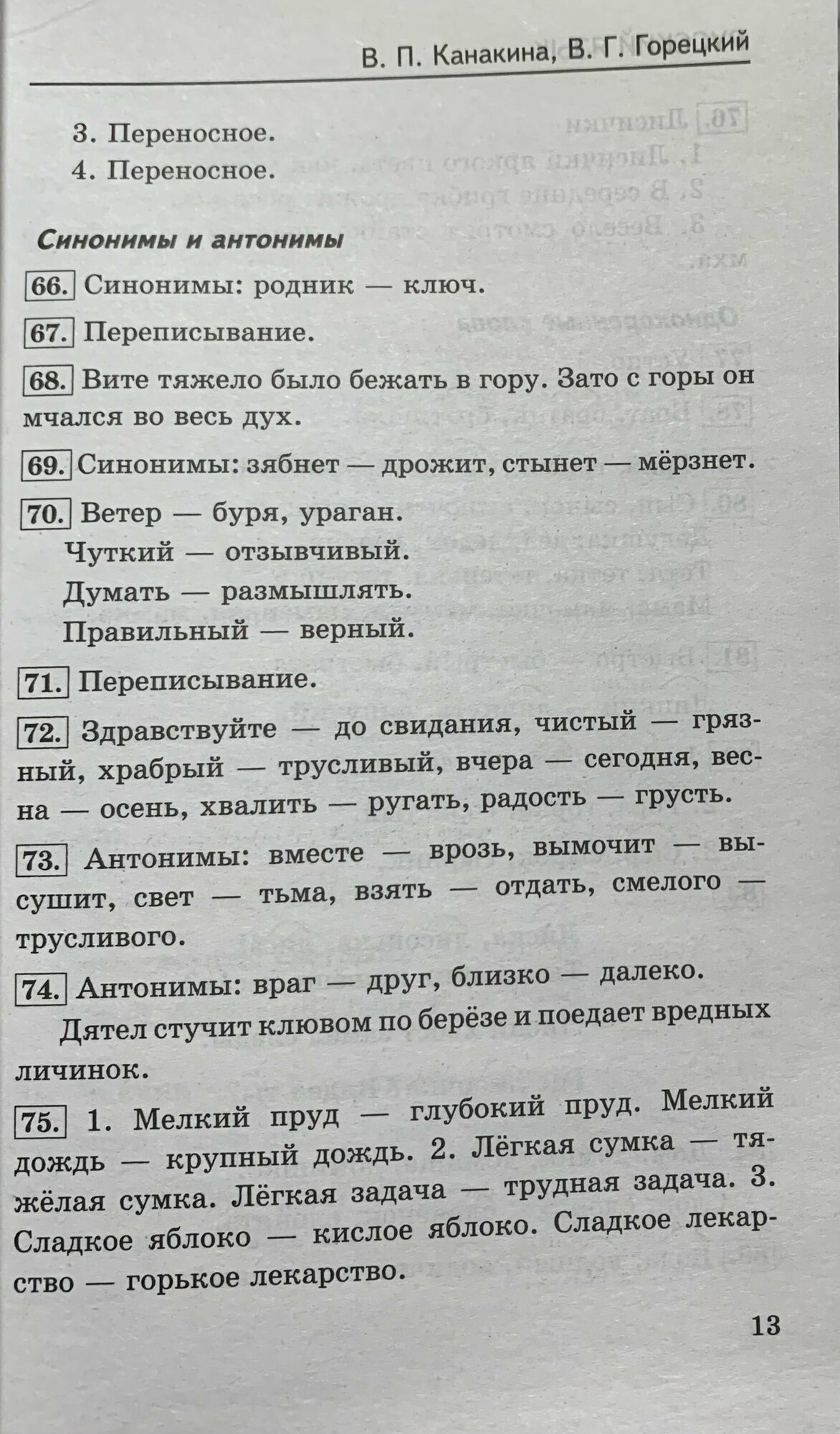 В. П. Канакина, В. Г. Горецкий

3. Переносное.

4. Переносное.

Синонимы и антонимы

66. Синонимы: родник — ключ.

67. Переписывание.

68. Вите тяжело было бежать в гору. Зато с горы он мчался во весь дух.

69. Синонимы: зябнет — дрожит, стынет — мёрзнет.

70. Ветер — буря, ураган.
Чуткий — отзывчивый.
Думать — размышлять.
Правильный — верный.

71. Переписывание.

72. Здравствуйте — до свидания, чистый — грязный, храбрый — трусливый, вчера — сегодня, весна — осень, хвалить — ругать, радость — грусть.

73. Антонимы: вместе — врозь, вымочит — высушит, свет — тьма, взять — отдать, смелого — трусливого.

74. Антонимы: враг — друг, близко — далеко.

Дятел стучит клювом по берёзе и поедает вредных личинок.

75. 1. Мелкий пруд — глубокий пруд. Мелкий дождь — крупный дождь. 2. Лёгкая сумка — тяжёлая сумка. Лёгкая задача — трудная задача. 3. Сладкое яблоко — кислое яблоко. Сладкое лекарство — горькое лекарство.

13